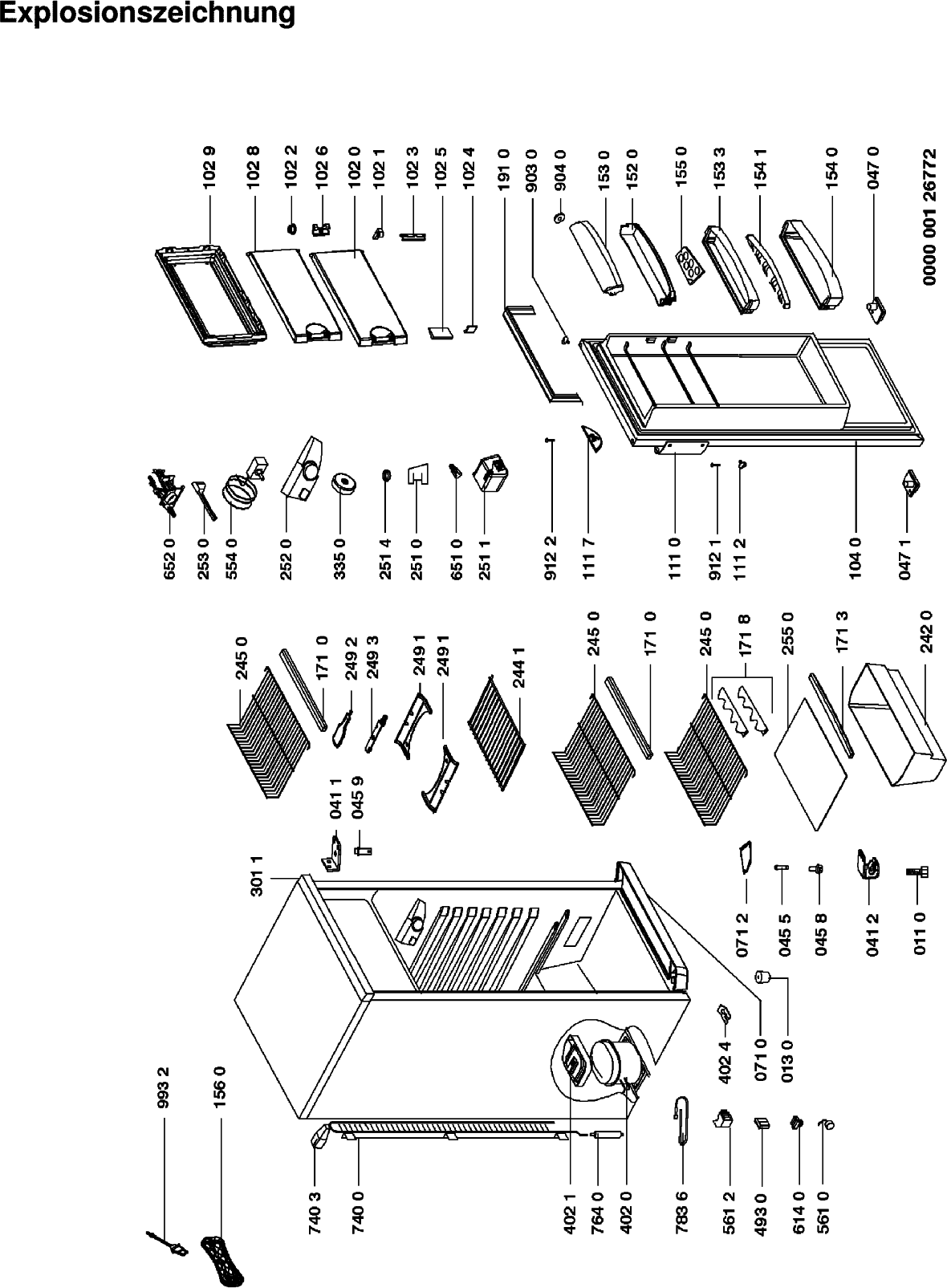 Explosionszeichnung

102 9
102 8
102 2
102 6
102 0
102 1
102 3
102 5
102 4
191 0
903 0
904 0
153 0
152 0
155 0
153 3
154 1
154 0
047 0
0000 001 26772

652 0
253 0
554 0
252 0
335 0
251 4
251 0
651 0
251 1
912 2
111 7
111 0
912 1
111 2
104 0
047 1

245 0
171 0
249 2
249 3
249 1
249 1
244 1
245 0
171 0
245 0
171 8
255 0
171 3
242 0

301 1
041 1
045 9
071 2
045 5
045 8
041 2
011 0

993 2
156 0
402 4
071 0
013 0

740 3
740 0
402 1
764 0
402 0
783 6
561 2
493 0
614 0
561 0